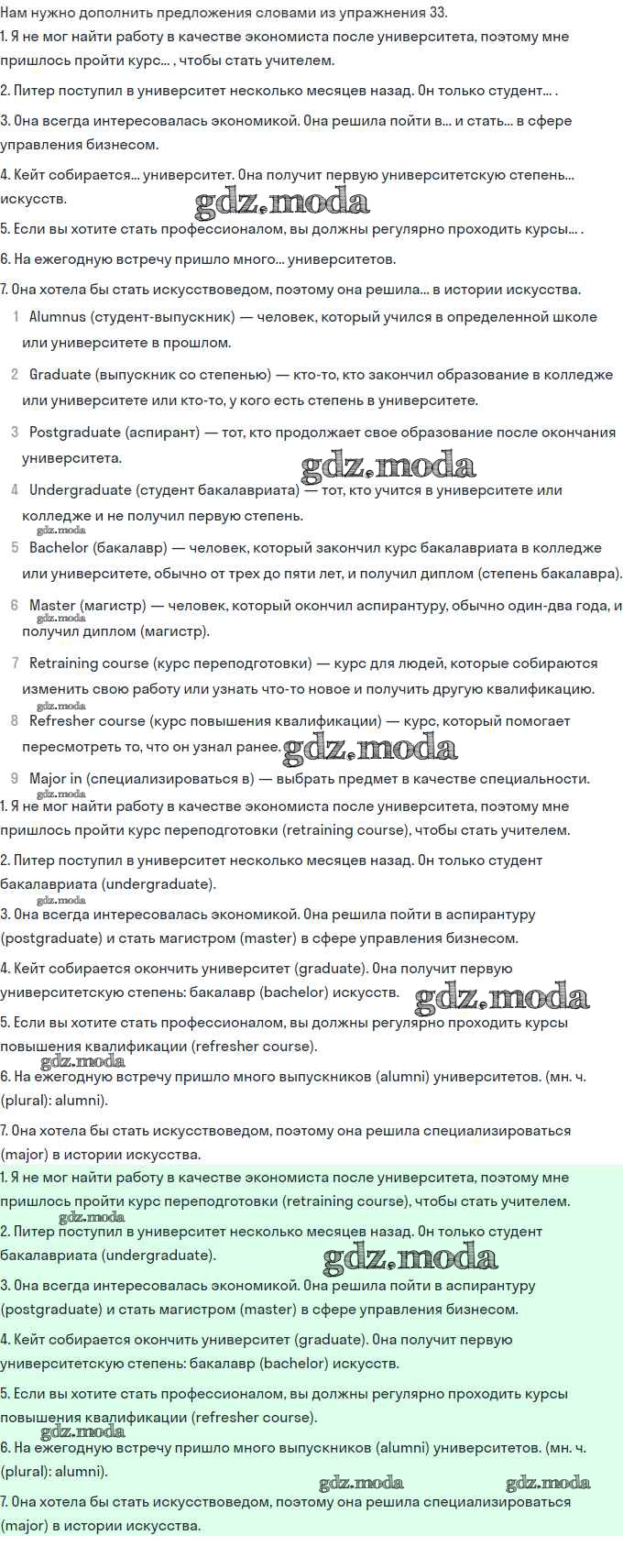 Нам нужно дополнить предложения словами из упражнения 33.
1. Я не мог найти работу в качестве экономиста после университета, поэтому мне пришлось пройти курс... , чтобы стать учителем.

2. Питер поступил в университет несколько месяцев назад. Он только студент... .

3. Она всегда интересовалась экономикой. Она решила пойти в... и стать... в сфере управления бизнесом.

4. Кейт собирается... университет. Она получит первую университетскую степень... искусств.

gdz.moda

5. Если вы хотите стать профессионалом, вы должны регулярно проходить курсы... .

6. На ежегодную встречу пришло много... университетов.

7. Она хотела бы стать искусствоведом, поэтому она решила... в истории искусства.

1 Alumnus (студент-выпускник) — человек, который учился в определенной школе или университете в прошлом.

2 Graduate (выпускник со степенью) — кто-то, кто закончил образование в колледже или университете или кто-то, у кого есть степень в университете.

3 Postgraduate (аспирант) — тот, кто продолжает свое образование после окончания университета.

gdz.moda

4 Undergraduate (студент бакалавриата) — тот, кто учится в университете или колледже и не получил первую степень.

gdz.moda

5 Bachelor (бакалавр) — человек, который закончил курс бакалавриата в колледже или университете, обычно от трех до пяти лет, и получил диплом (степень бакалавра).

6 Master (магистр) — человек, который окончил аспирантуру, обычно один-два года, и получил диплом (магистр).

gdz.moda

7 Retraining course (курс переподготовки) — курс для людей, которые собираются изменить свою работу или узнать что-то новое и получить другую квалификацию.

gdz.moda

8 Refresher course (курс повышения квалификации) — курс, который помогает пересмотреть то, что он узнал ранее.

gdz.moda

9 Major in (специализироваться в) — выбрать предмет в качестве специальности.

gdz.moda

1. Я не мог найти работу в качестве экономиста после университета, поэтому мне пришлось пройти курс переподготовки (retraining course), чтобы стать учителем.

2. Питер поступил в университет несколько месяцев назад. Он только студент бакалавриата (undergraduate).

gdz.moda

3. Она всегда интересовалась экономикой. Она решила пойти в аспирантуру (postgraduate) и стать магистром (master) в сфере управления бизнесом.

4. Кейт собирается окончить университет (graduate). Она получит первую университетскую степень: бакалавр (bachelor) искусств.

gdz.moda

5. Если вы хотите стать профессионалом, вы должны регулярно проходить курсы повышения квалификации (refresher course).

gdz.moda

6. На ежегодную встречу пришло много выпускников (alumni) университетов. (мн. ч. (plural): alumni).

7. Она хотела бы стать искусствоведом, поэтому она решила специализироваться (major) в истории искусства.

1. Я не мог найти работу в качестве экономиста после университета, поэтому мне пришлось пройти курс переподготовки (retraining course), чтобы стать учителем.

gdz.moda

2. Питер поступил в университет несколько месяцев назад. Он только студент бакалавриата (undergraduate).

gdz.moda

3. Она всегда интересовалась экономикой. Она решила пойти в аспирантуру (postgraduate) и стать магистром (master) в сфере управления бизнесом.

4. Кейт собирается окончить университет (graduate). Она получит первую университетскую степень: бакалавр (bachelor) искусств.

5. Если вы хотите стать профессионалом, вы должны регулярно проходить курсы повышения квалификации (refresher course).

gdz.moda

6. На ежегодную встречу пришло много выпускников (alumni) университетов. (мн. ч. (plural): alumni).

gdz.moda gdz.moda

7. Она хотела бы стать искусствоведом, поэтому она решила специализироваться (major) в истории искусства.